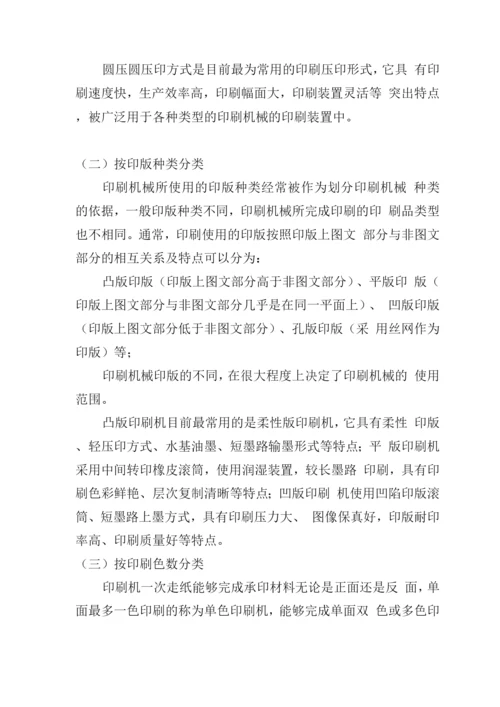 圆压圆压印方式是目前最为常用的印刷压印形式，它具 有印刷速度快，生产效率高，印刷幅面大，印刷装置灵活等 突出特点，被广泛用于各种类型的印刷机械的印刷装置中。

（二）按印版种类分类

印刷机械所使用的印版种类经常被作为划分印刷机械 种类的依据，一般印版种类不同，印刷机械所完成印刷的印 刷品类型也不相同。通常，印刷使用的印版按照印版上图文 部分与非图文部分的相互关系及特点可以分为：

凸版印版（印版上图文部分高于非图文部分）、平版印 版（印版上图文部分与非图文部分几乎是在同一平面上）、 凹版印版（印版上图文部分低于非图文部分）、孔版印版（采 用丝网作为印版）等；

印刷机械印版的不同，在很大程度上决定了印刷机械的 使用范围。

凸版印刷机目前最常用的是柔性版印刷机，它具有柔性 印版、轻压印方式、水基油墨、短墨路输墨形式等特点；平 版印刷机采用中间转印橡皮滚筒，使用润湿装置，较长墨路 印刷，具有印刷色彩鲜艳、层次复制清晰等特点；凹版印刷 机使用凹陷印版滚筒、短墨路上墨方式，具有印刷压力大、 图像保真好，印版耐印率高、印刷质量好等特点。

（三）按印刷色数分类

印刷机一次走纸能够完成承印材料无论是正面还是反 面，单面最多一色印刷的称为单色印刷机，能够完成单面双 色或多色印